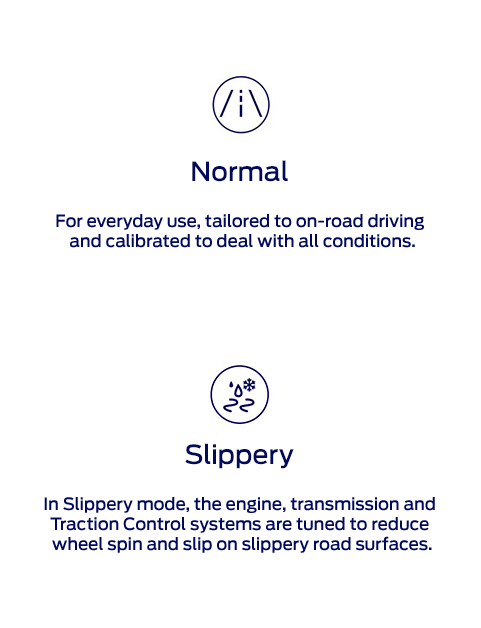 Normal

For everyday use, tailored to on-road driving and calibrated to deal with all conditions.

Slippery

In Slippery mode, the engine, transmission and Traction Control systems are tuned to reduce wheel spin and slip on slippery road surfaces.